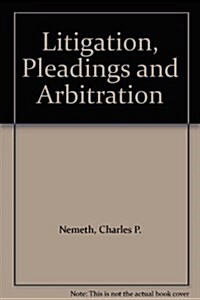 Litigation, Pleadings and Arbitration

Nemeth, Charles P.

Note: This is not the actual book cover